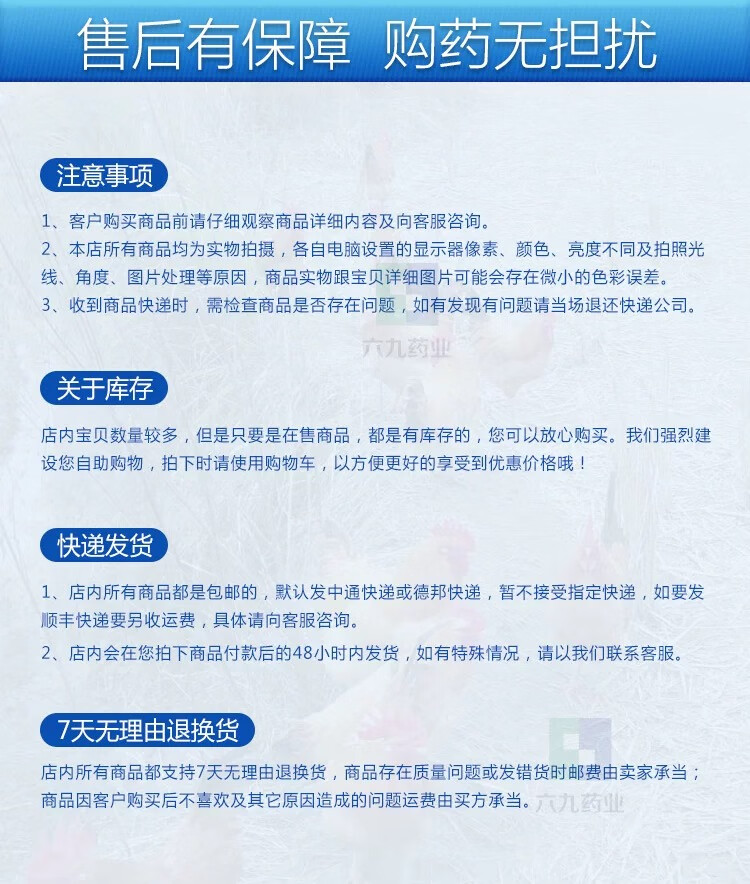 售后有保障 购药无担扰

注意事项

1、客户购买商品前请仔细观察商品详细内容及向客服咨询。
2、本店所有商品均为实物拍摄，各自电脑设置的显示器像素、颜色、亮度不同及拍照光线、角度、图片处理等原因，商品实物跟宝贝详细图片可能会存在微小的色彩误差。
3、收到商品快递时，需检查商品是否存在问题，如有发现有问题请当场退还快递公司。

六九药业

关于库存

店内宝贝数量较多，但是只要是在售商品，都是有库存的，您可以放心购买。我们强烈建设您自助购物，拍下时请使用购物车，以方便更好的享受到优惠价格哦！

快递发货

1、店内所有商品都是包邮的，默认发中通快递或德邦快递，暂不接受指定快递，如要发顺丰快递要另收运费，具体请向客服咨询。
2、店内会在您拍下商品付款后的48小时内发货，如有特殊情况，请以我们联系客服。

7天无理由退换货

店内所有商品都支持7天无理由退换货，商品存在质量问题或发错货时邮费由卖家承当；商品因客户购买后不喜欢及其它原因造成的问题运费由买方承当。

六九药业